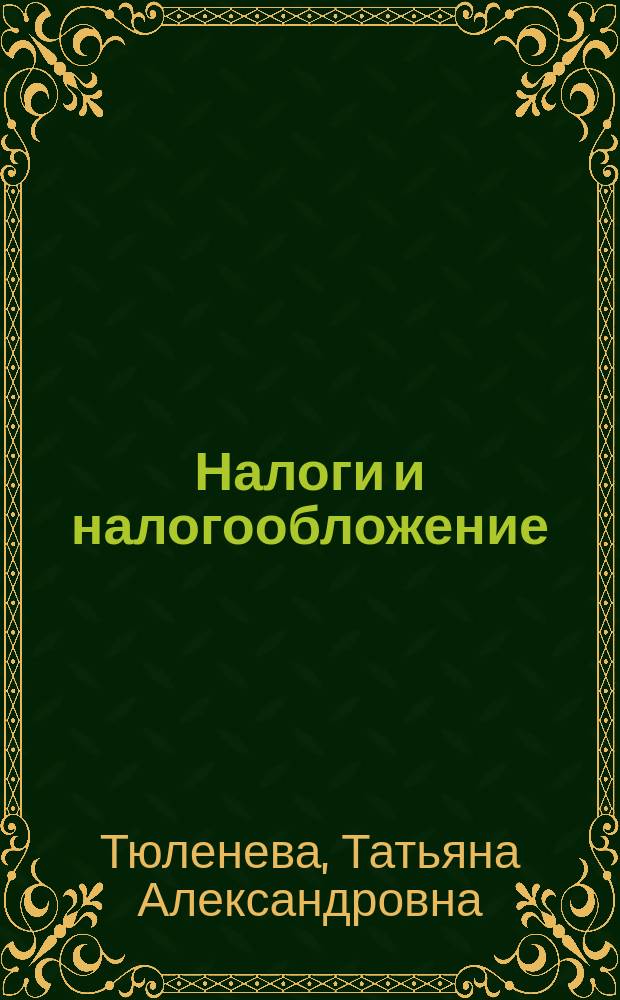 Налоги и налогообложение

Тюленева, Татьяна Александровна